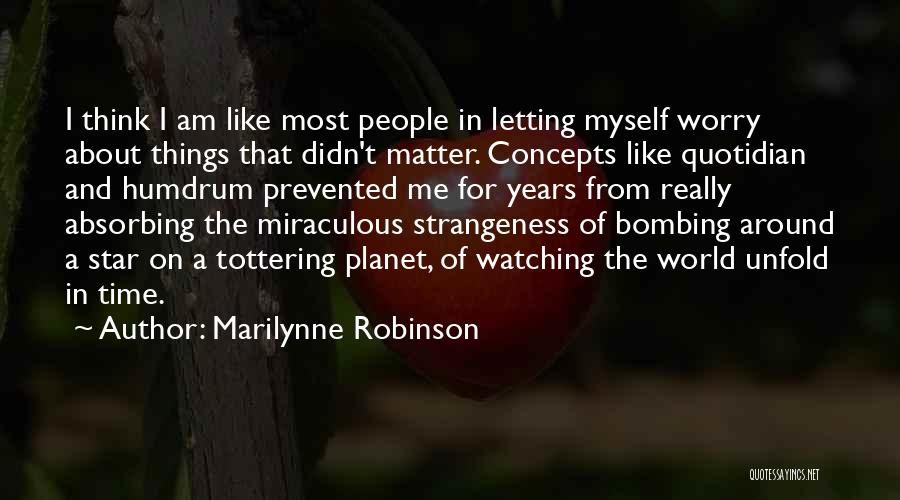 I think I am like most people in letting myself worry about things that didn't matter. Concepts like quotidian and humdrum prevented me for years from really absorbing the miraculous strangeness of bombing around a star on a tottering planet, of watching the world unfold in time.

~ Author: Marilynne Robinson

QUOTESSAYINGS.NET